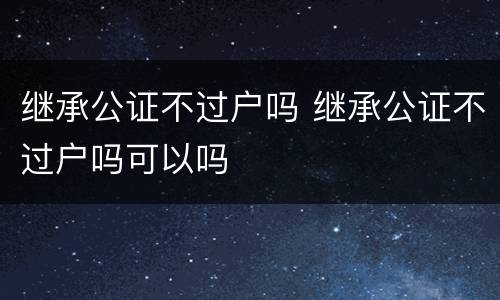 继承公证不过户吗 继承公证不过户吗可以吗